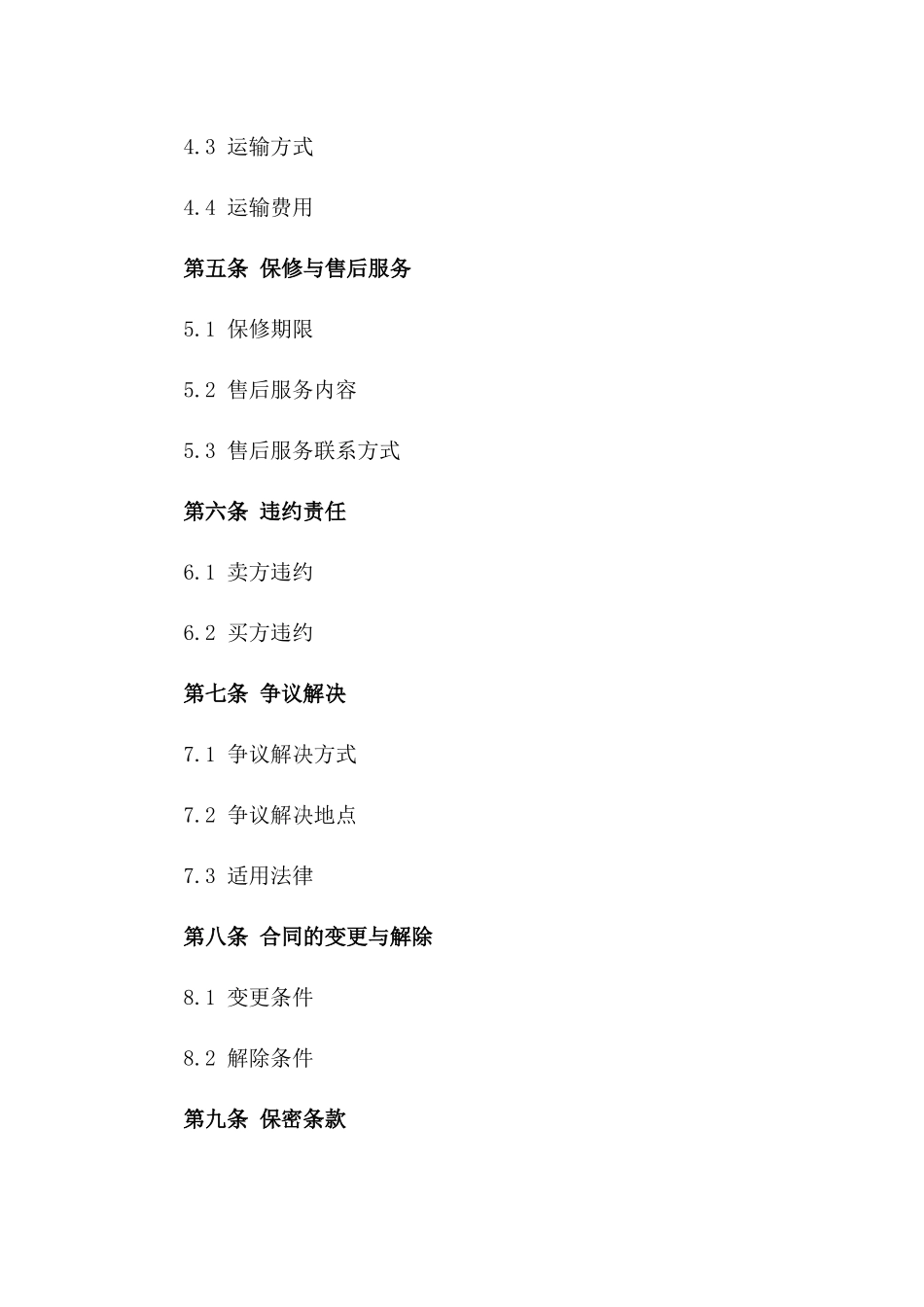 4.3 运输方式

4.4 运输费用

第五条 保修与售后服务

5.1 保修期限

5.2 售后服务内容

5.3 售后服务联系方式

第六条 违约责任

6.1 卖方违约

6.2 买方违约

第七条 争议解决

7.1 争议解决方式

7.2 争议解决地点

7.3 适用法律

第八条 合同的变更与解除

8.1 变更条件

8.2 解除条件

第九条 保密条款